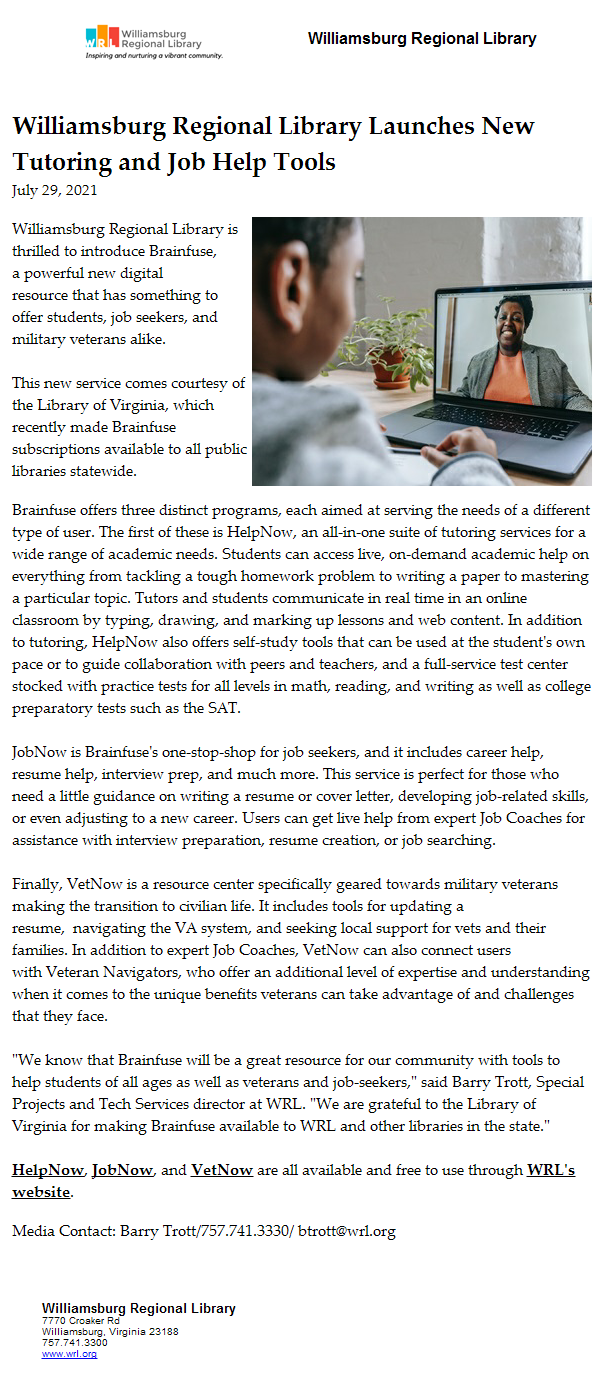 WRL Williamsburg Regional Library
Inspiring and nurturing a vibrant community.

Williamsburg Regional Library

Williamsburg Regional Library Launches New Tutoring and Job Help Tools
July 29, 2021

Williamsburg Regional Library is thrilled to introduce Brainfuse, a powerful new digital resource that has something to offer students, job seekers, and military veterans alike.

This new service comes courtesy of the Library of Virginia, which recently made Brainfuse subscriptions available to all public libraries statewide.

Brainfuse offers three distinct programs, each aimed at serving the needs of a different type of user. The first of these is HelpNow, an all-in-one suite of tutoring services for a wide range of academic needs. Students can access live, on-demand academic help on everything from tackling a tough homework problem to writing a paper to mastering a particular topic. Tutors and students communicate in real time in an online classroom by typing, drawing, and marking up lessons and web content. In addition to tutoring, HelpNow also offers self-study tools that can be used at the student's own pace or to guide collaboration with peers and teachers, and a full-service test center stocked with practice tests for all levels in math, reading, and writing as well as college preparatory tests such as the SAT.

JobNow is Brainfuse's one-stop-shop for job seekers, and it includes career help, resume help, interview prep, and much more. This service is perfect for those who need a little guidance on writing a resume or cover letter, developing job-related skills, or even adjusting to a new career. Users can get live help from expert Job Coaches for assistance with interview preparation, resume creation, or job searching.

Finally, VetNow is a resource center specifically geared towards military veterans making the transition to civilian life. It includes tools for updating a resume, navigating the VA system, and seeking local support for vets and their families. In addition to expert Job Coaches, VetNow can also connect users with Veteran Navigators, who offer an additional level of expertise and understanding when it comes to the unique benefits veterans can take advantage of and challenges that they face.

"We know that Brainfuse will be a great resource for our community with tools to help students of all ages as well as veterans and job-seekers," said Barry Trott, Special Projects and Tech Services director at WRL. "We are grateful to the Library of Virginia for making Brainfuse available to WRL and other libraries in the state."

HelpNow, JobNow, and VetNow are all available and free to use through WRL's website.

Media Contact: Barry Trott/757.741.3330/ btrott@wrl.org

Williamsburg Regional Library
7770 Croaker Rd
Williamsburg, Virginia 23188
757.741.3300
www.wrl.org